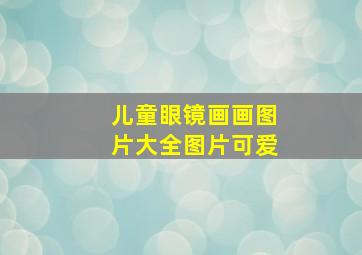 儿童眼镜画画图片大全图片可爱